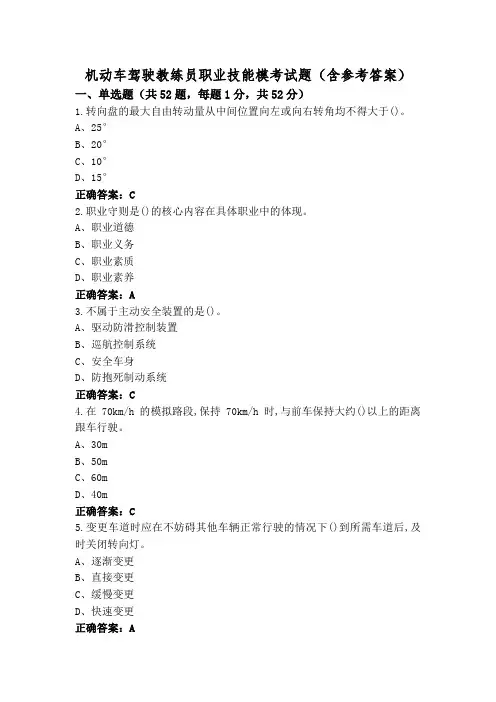 机动车驾驶教练员职业技能模考试题（含参考答案）

一、单选题（共52题，每题1分，共52分）

1.转向盘的最大自由转动量从中间位置向左或向右转角均不得大于()。
A、25°
B、20°
C、10°
D、15°
正确答案：C

2.职业守则是()的核心内容在具体职业中的体现。
A、职业道德
B、职业义务
C、职业素质
D、职业素养
正确答案：A

3.不属于主动安全装置的是()。
A、驱动防滑控制装置
B、巡航控制系统
C、安全车身
D、防抱死制动系统
正确答案：C

4.在 70km/h 的模拟路段，保持 70km/h 时，与前车保持大约()以上的距离跟车行驶。
A、30m
B、50m
C、60m
D、40m
正确答案：C

5.变更车道时应在不妨碍其他车辆正常行驶的情况下()到所需车道后，及时关闭转向灯。
A、逐渐变更
B、直接变更
C、缓慢变更
D、快速变更
正确答案：A